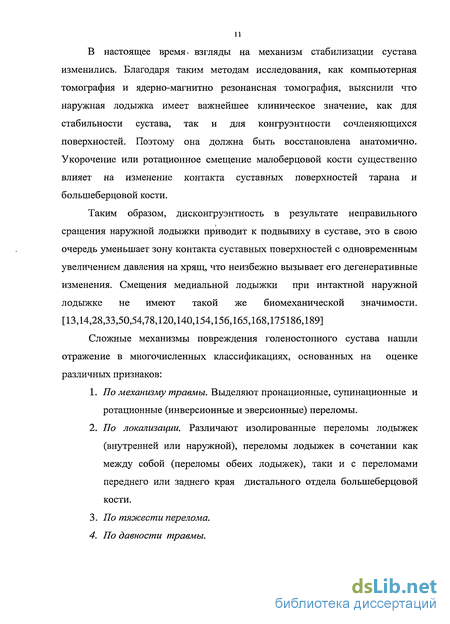 11

В настоящее время взгляды на механизм стабилизации сустава изменились. Благодаря таким методам исследования, как компьютерная томография и ядерно-магнитно резонансная томография, выяснили что наружная лодыжка имеет важнейшее клиническое значение, как для стабильности сустава, так и для конгруэнтности сочленяющихся поверхностей. Поэтому она должна быть восстановлена анатомично. Укорочение или ротационное смещение малоберцовой кости существенно влияет на изменение контакта суставных поверхностей тарана и большеберцовой кости.

Таким образом, дисконгруэнтность в результате неправильного сращения наружной лодыжки приводит к подвывиху в суставе, это в свою очередь уменьшает зону контакта суставных поверхностей с одновременным увеличением давления на хрящ, что неизбежно вызывает его дегенеративные изменения. Смещения медиальной лодыжки при интактной наружной лодыжке не имеют такой же биомеханической значимости. [13,14,28,33,50,54,78,120,140,154,156,165,168,175186,189]

Сложные механизмы повреждения голеностопного сустава нашли отражение в многочисленных классификациях, основанных на оценке различных признаков:

1. По механизму травмы. Выделяют пронационные, супинационные и ротационные (инверсионные и эверсионные) переломы.
2. По локализации. Различают изолированные переломы лодыжек (внутренней или наружной), переломы лодыжек в сочетании как между собой (переломы обеих лодыжек), таки и с переломами переднего или заднего края дистального отдела большеберцовой кости.
3. По тяжести перелома.
4. По давности травмы.

dsLib.net
библиотека диссертаций